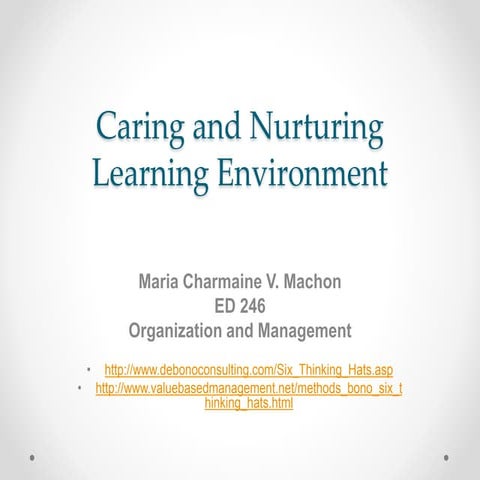 Caring and Nurturing Learning Environment

Maria Charmaine V. Machon
ED 246
Organization and Management

• http://www.debonoconsulting.com/Six_Thinking_Hats.asp
• http://www.valuebasedmanagement.net/methods_bono_six_thinking_hats.html